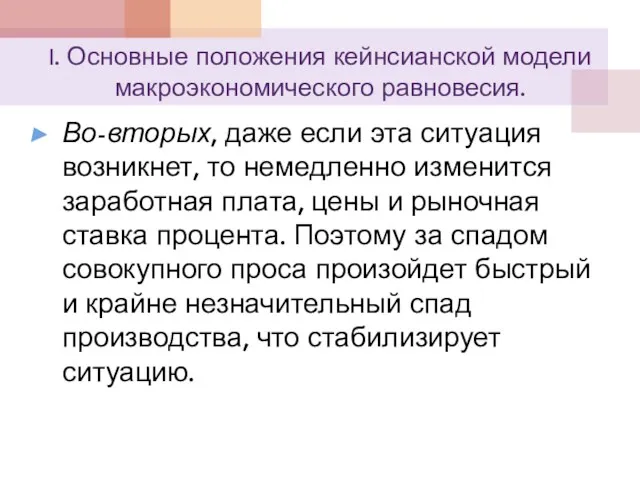 I. Основные положения кейнсианской модели макроэкономического равновесия.

Во-вторых, даже если эта ситуация возникнет, то немедленно изменится заработная плата, цены и рыночная ставка процента. Поэтому за спадом совокупного проса произойдет быстрый и крайне незначительный спад производства, что стабилизирует ситуацию.